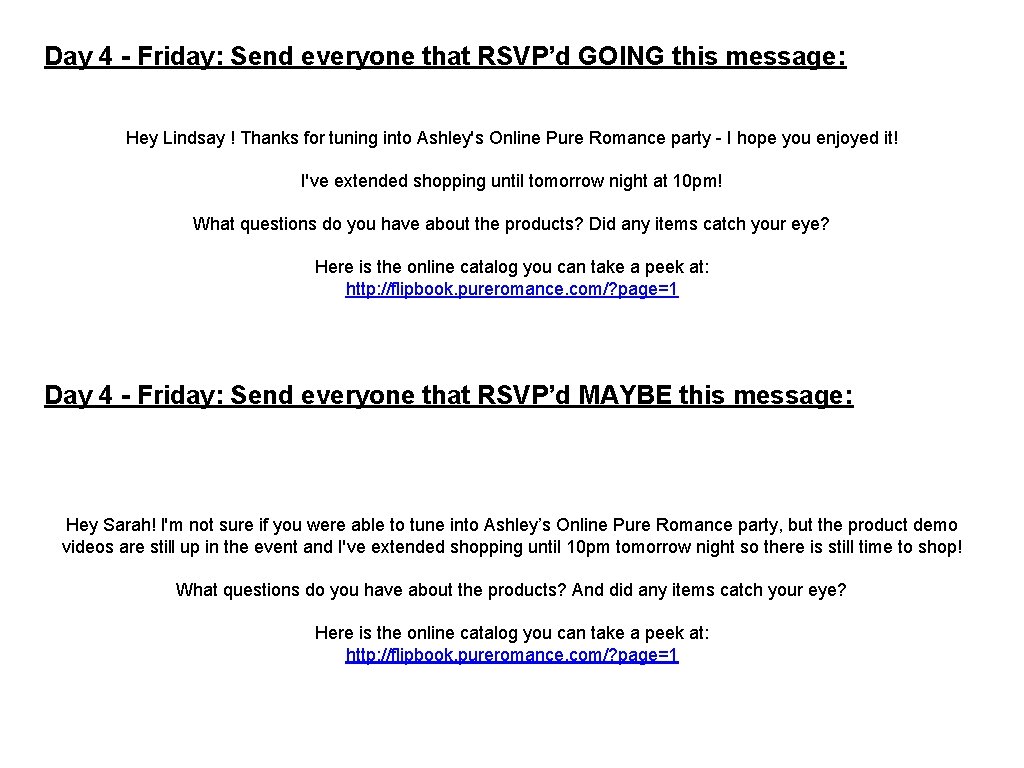 Day 4 - Friday: Send everyone that RSVP’d GOING this message:

Hey Lindsay ! Thanks for tuning into Ashley's Online Pure Romance party - I hope you enjoyed it!

I've extended shopping until tomorrow night at 10pm!

What questions do you have about the products? Did any items catch your eye?

Here is the online catalog you can take a peek at:
http://flipbook.pureromance.com/?page=1

Day 4 - Friday: Send everyone that RSVP’d MAYBE this message:

Hey Sarah! I'm not sure if you were able to tune into Ashley’s Online Pure Romance party, but the product demo videos are still up in the event and I've extended shopping until 10pm tomorrow night so there is still time to shop!

What questions do you have about the products? And did any items catch your eye?

Here is the online catalog you can take a peek at:
http://flipbook.pureromance.com/?page=1